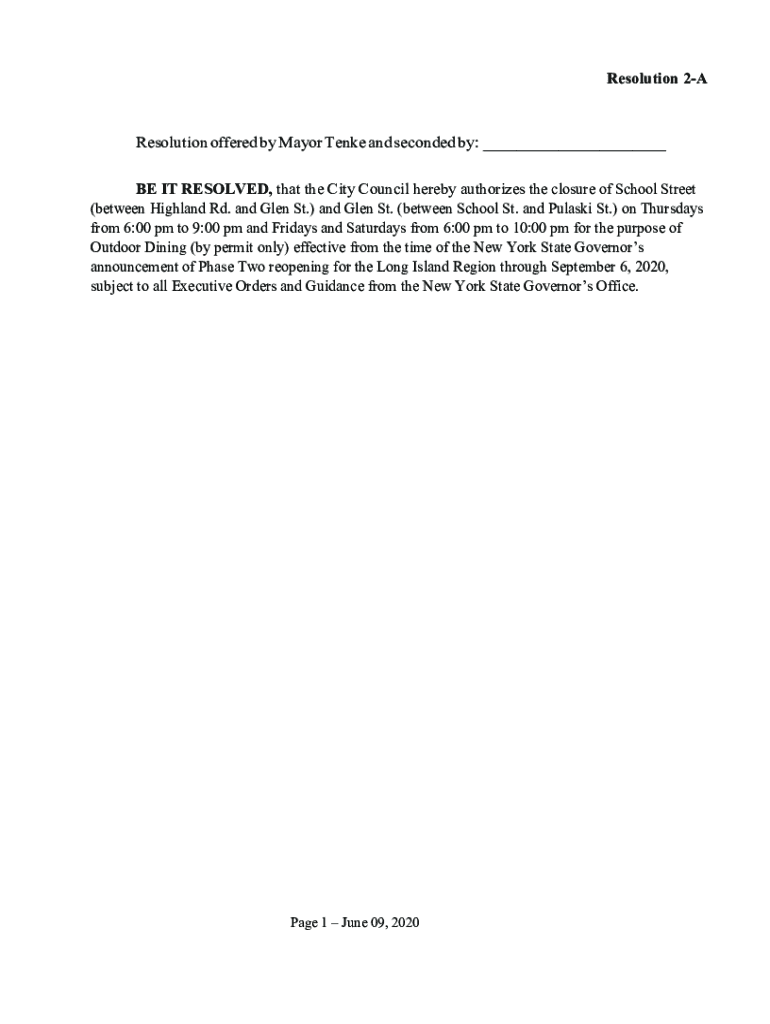 Resolution 2-A

Resolution offered by Mayor Tenke and seconded by: ______________________

BE IT RESOLVED, that the City Council hereby authorizes the closure of School Street (between Highland Rd. and Glen St.) and Glen St. (between School St. and Pulaski St.) on Thursdays from 6:00 pm to 9:00 pm and Fridays and Saturdays from 6:00 pm to 10:00 pm for the purpose of Outdoor Dining (by permit only) effective from the time of the New York State Governor's announcement of Phase Two reopening for the Long Island Region through September 6, 2020, subject to all Executive Orders and Guidance from the New York State Governor's Office.

Page 1 – June 09, 2020